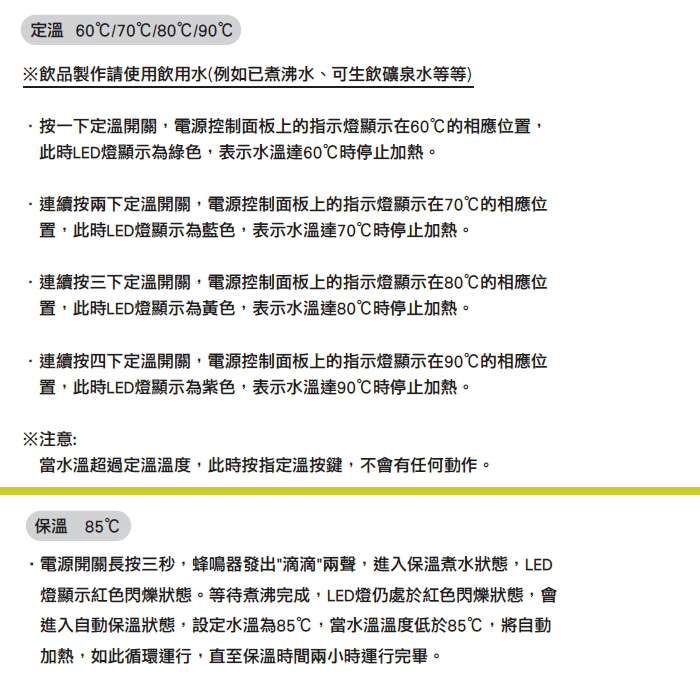 定溫 60℃/70℃/80℃/90℃

※飲品製作請使用飲用水(例如已煮沸水、可生飲礦泉水等等)

· 按一下定溫開關，電源控制面板上的指示燈顯示在60℃的相應位置，此時LED燈顯示為綠色，表示水溫達60℃時停止加熱。

· 連續按兩下定溫開關，電源控制面板上的指示燈顯示在70℃的相應位置，此時LED燈顯示為藍色，表示水溫達70℃時停止加熱。

· 連續按三下定溫開關，電源控制面板上的指示燈顯示在80℃的相應位置，此時LED燈顯示為黃色，表示水溫達80℃時停止加熱。

· 連續按四下定溫開關，電源控制面板上的指示燈顯示在90℃的相應位置，此時LED燈顯示為紫色，表示水溫達90℃時停止加熱。

※注意:
當水溫超過定溫溫度，此時按指定溫按鍵，不會有任何動作。

保溫 85℃

· 電源開關長按三秒，蜂鳴器發出"滴滴"兩聲，進入保溫煮水狀態，LED燈顯示紅色閃爍狀態。等待煮沸完成，LED燈仍處於紅色閃爍狀態，會進入自動保溫狀態，設定水溫為85℃，當水溫溫度低於85℃，將自動加熱，如此循環運行，直至保溫時間兩小時運行完畢。